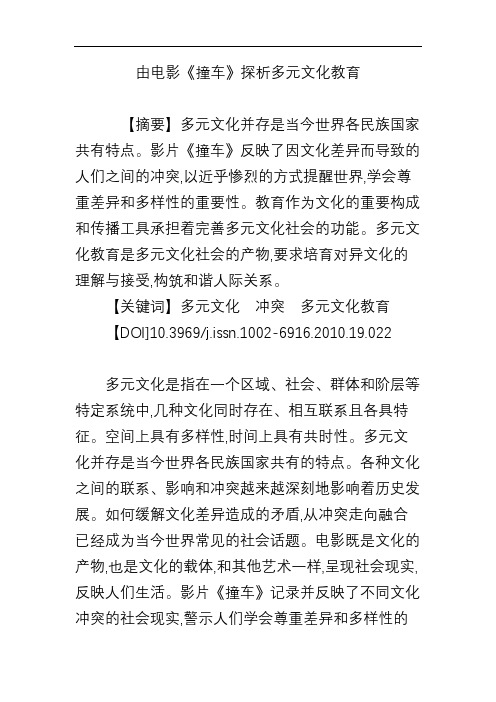 由电影《撞车》探析多元文化教育

【摘要】多元文化并存是当今世界各民族国家共有特点。影片《撞车》反映了因文化差异而导致的人们之间的冲突,以近乎惨烈的方式提醒世界,学会尊重差异和多样性的重要性。教育作为文化的重要构成和传播工具承担着完善多元文化社会的功能。多元文化教育是多元文化社会的产物,要求培育对异文化的理解与接受,构筑和谐人际关系。

【关键词】多元文化　冲突　多元文化教育

【DOI]10.3969/j.issn.1002-6916.2010.19.022

多元文化是指在一个区域、社会、群体和阶层等特定系统中,几种文化同时存在、相互联系且各具特征。空间上具有多样性,时间上具有共时性。多元文化并存是当今世界各民族国家共有的特点。各种文化之间的联系、影响和冲突越来越深刻地影响着历史发展。如何缓解文化差异造成的矛盾,从冲突走向融合已经成为当今世界常见的社会话题。电影既是文化的产物,也是文化的载体,和其他艺术一样,呈现社会现实,反映人们生活。影片《撞车》记录并反映了不同文化冲突的社会现实,警示人们学会尊重差异和多样性的